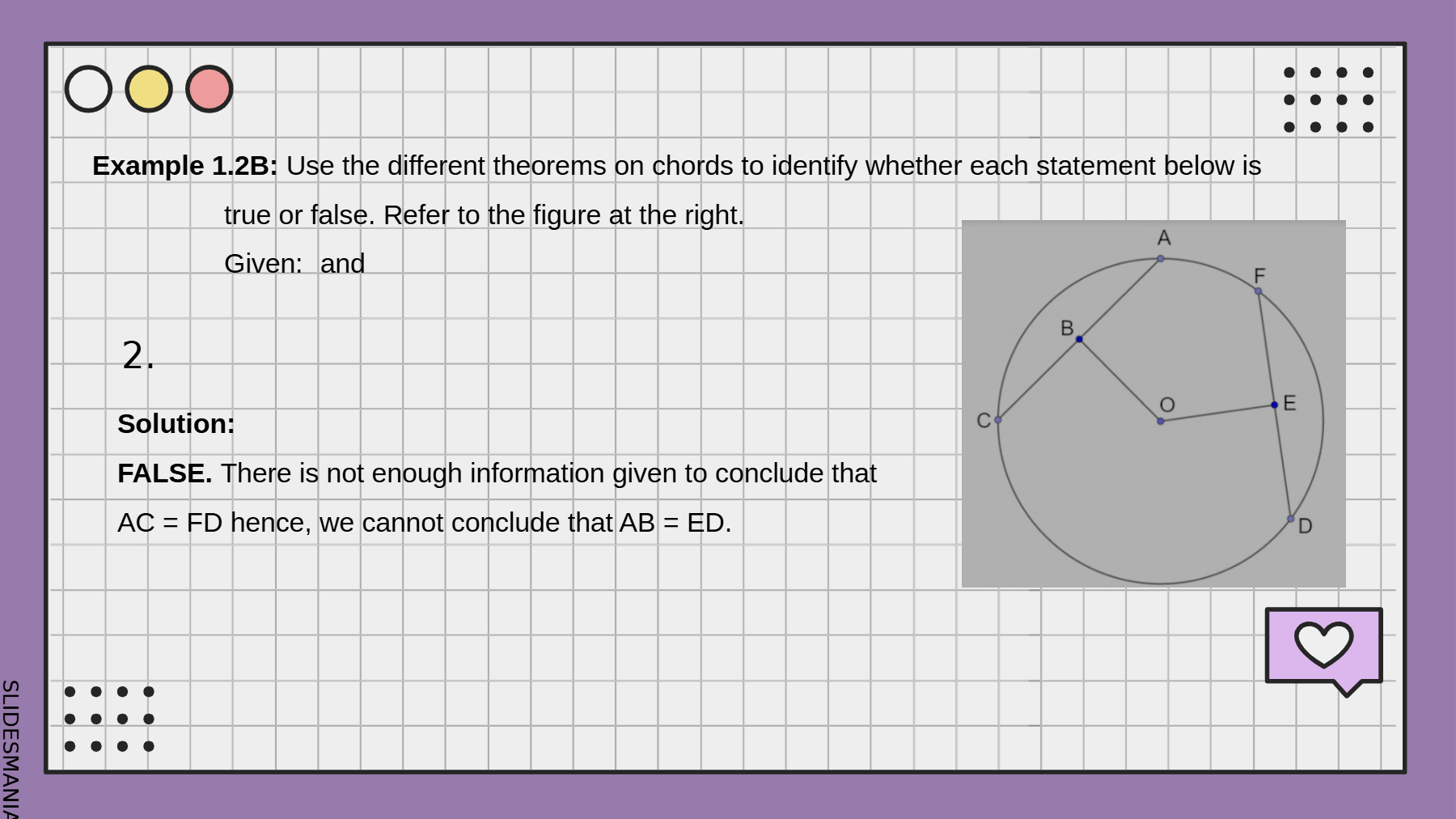 Example 1.2B: Use the different theorems on chords to identify whether each statement below is true or false. Refer to the figure at the right.

Given: and

2.

Solution:

FALSE. There is not enough information given to conclude that AC = FD hence, we cannot conclude that AB = ED.

A
F
B
O
E
C
D

SLIDESMANIA